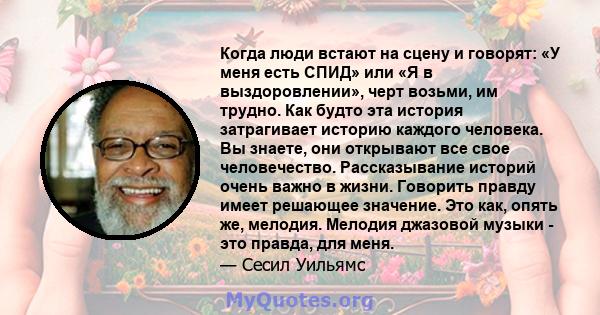 Когда люди встают на сцену и говорят: «У меня есть СПИД» или «Я в выздоровлении», черт возьми, им трудно. Как будто эта история затрагивает историю каждого человека. Вы знаете, они открывают все свое человечество. Рассказывание историй очень важно в жизни. Говорить правду имеет решающее значение. Это как, опять же, мелодия. Мелодия джазовой музыки - это правда, для меня.
— Сесил Уильямс

MyQuotes.org